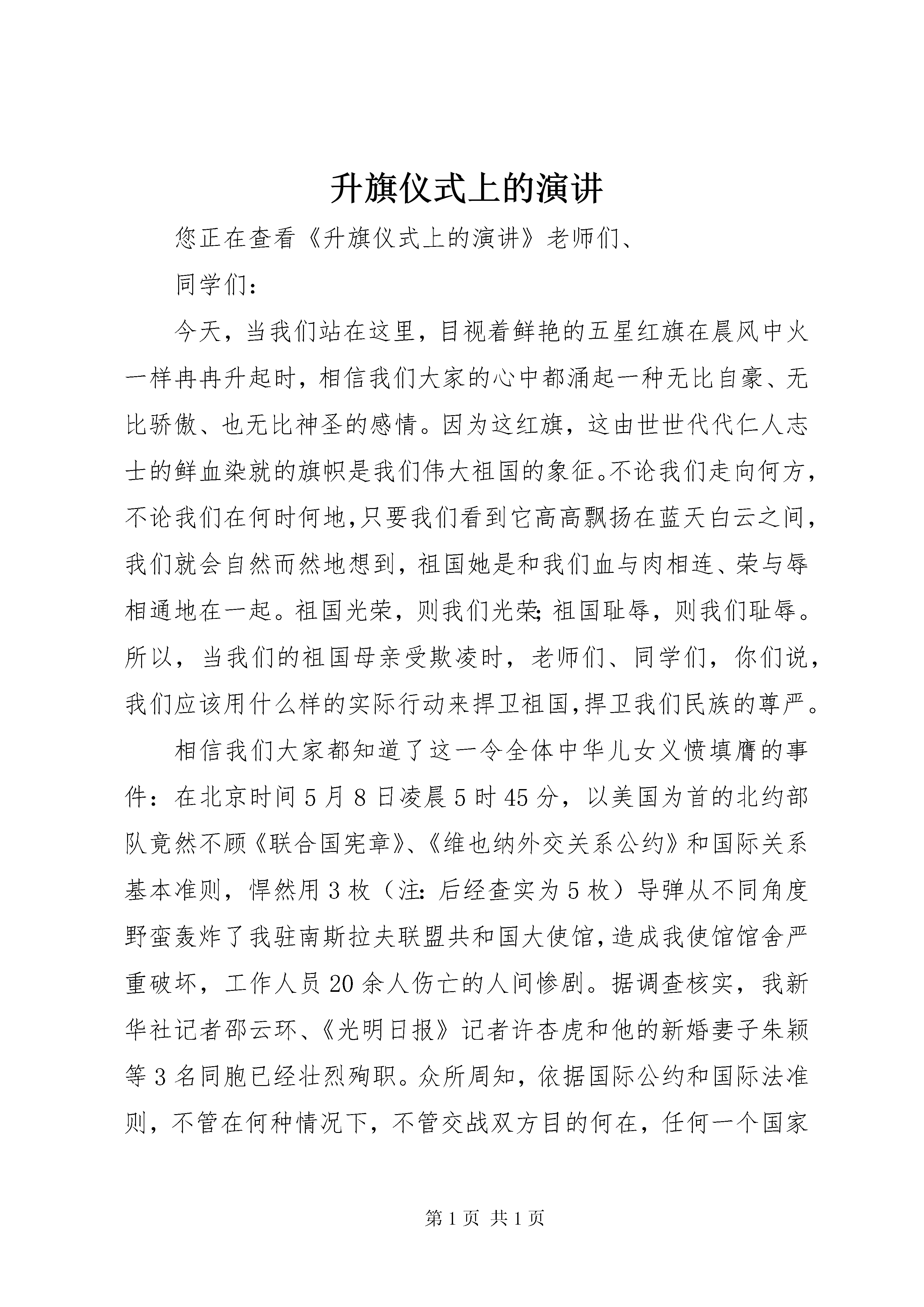 升旗仪式上的演讲

您正在查看《升旗仪式上的演讲》老师们、

同学们：

今天，当我们站在这里，目视着鲜艳的五星红旗在晨风中火一样冉冉升起时，相信我们大家的心中都涌起一种无比自豪、无比骄傲、也无比神圣的感情。因为这红旗，这由世世代代仁人志士的鲜血染就的旗帜是我们伟大祖国的象征。不论我们走向何方，不论我们在何时何地，只要我们看到它高高飘扬在蓝天白云之间，我们就会自然而然地想到，祖国她是和我们血与肉相连、荣与辱相通地在一起。祖国光荣，则我们光荣；祖国耻辱，则我们耻辱。所以，当我们的祖国母亲受欺凌时，老师们、同学们，你们说，我们应该用什么样的实际行动来捍卫祖国，捍卫我们民族的尊严。

相信我们大家都知道了这一令全体中华儿女义愤填膺的事件：在北京时间5月8日凌晨5时45分，以美国为首的北约部队竟然不顾《联合国宪章》、《维也纳外交关系公约》和国际关系基本准则，悍然用3枚（注：后经查实为5枚）导弹从不同角度野蛮轰炸了我驻南斯拉夫联盟共和国大使馆，造成我使馆馆舍严重破坏，工作人员20余人伤亡的人间惨剧。据调查核实，我新华社记者邵云环、《光明日报》记者许杏虎和他的新婚妻子朱颖等3名同胞已经壮烈殉职。众所周知，依据国际公约和国际法准则，不管在何种情况下，不管交战双方目的何在，任何一个国家

第1页 共1页